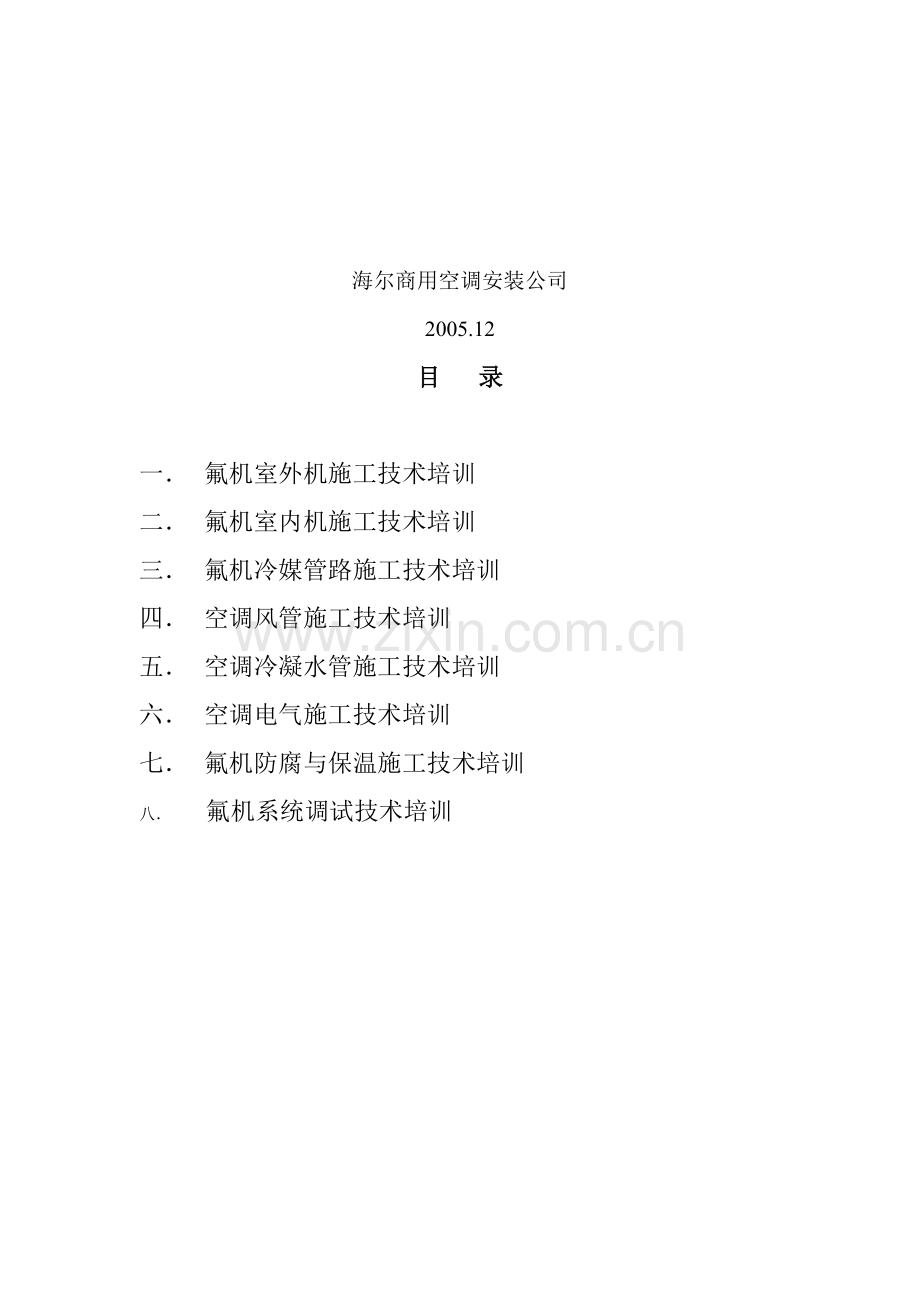 海尔商用空调安装公司

2005.12

目　录

一．　氟机室外机施工技术培训

二．　氟机室内机施工技术培训

三．　氟机冷媒管路施工技术培训

四．　空调风管施工技术培训

五．　空调冷凝水管施工技术培训

六．　空调电气施工技术培训

七．　氟机防腐与保温施工技术培训

八.　氟机系统调试技术培训

www.zixin.com.cn